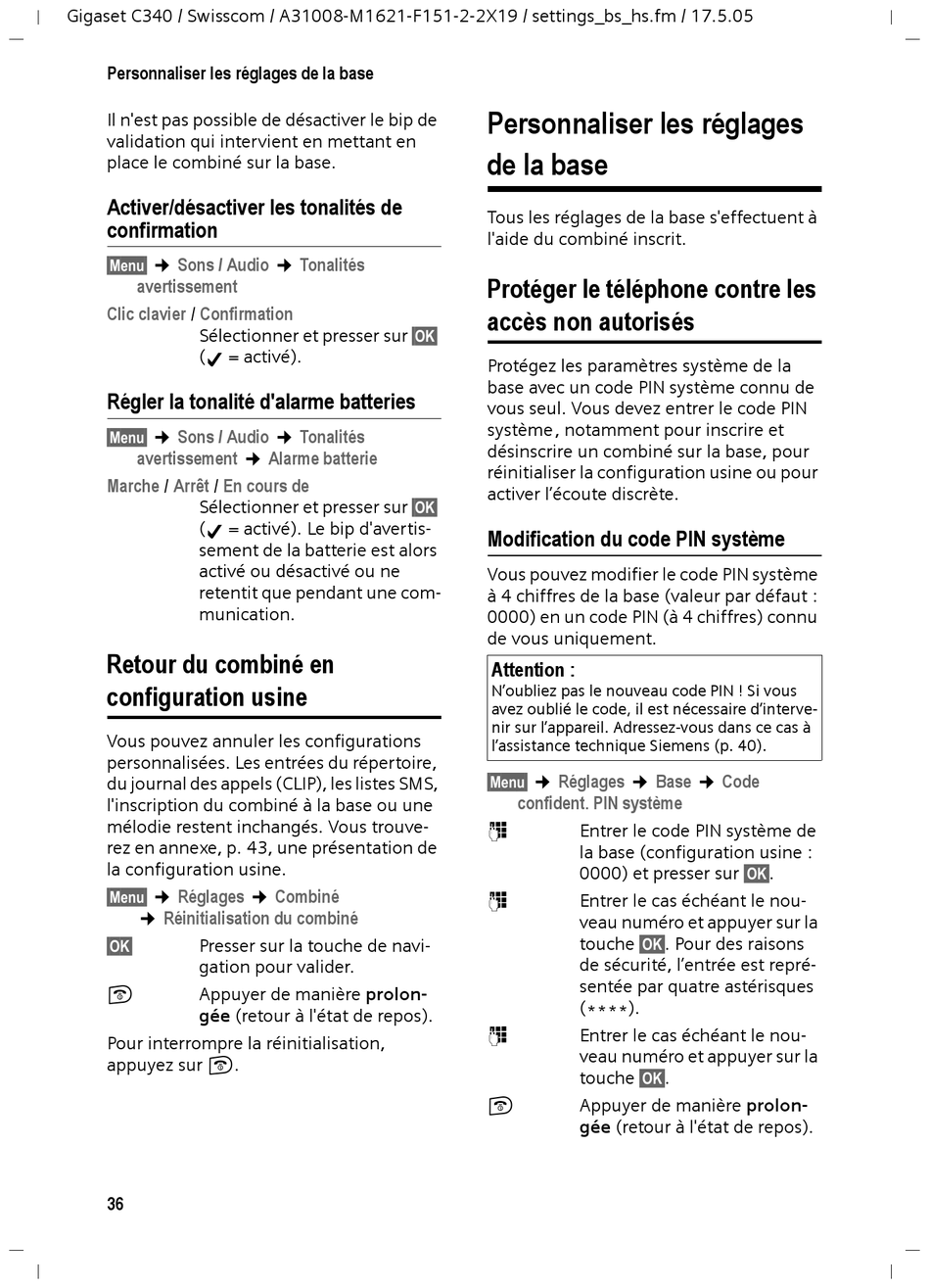 Gigaset C340 / Swisscom / A31008-M1621-F151-2-2X19 / settings_bs_hs.fm / 17.5.05

Personnaliser les réglages de la base

Il n'est pas possible de désactiver le bip de validation qui intervient en mettant en place le combiné sur la base.

Activer/désactiver les tonalités de confirmation

Menu → Sons / Audio → Tonalités avertissement

Clic clavier / Confirmation
Sélectionner et presser sur OK (✓ = activé).

Régler la tonalité d'alarme batteries

Menu → Sons / Audio → Tonalités avertissement → Alarme batterie

Marche / Arrêt / En cours de
Sélectionner et presser sur OK (✓ = activé). Le bip d'avertissement de la batterie est alors activé ou désactivé ou ne retentit que pendant une communication.

Retour du combiné en configuration usine

Vous pouvez annuler les configurations personnalisées. Les entrées du répertoire, du journal des appels (CLIP), les listes SMS, l'inscription du combiné à la base ou une mélodie restent inchangés. Vous trouverez en annexe, p. 43, une présentation de la configuration usine.

Menu → Réglages → Combiné → Réinitialisation du combiné

OK Presser sur la touche de navigation pour valider.

Appuyer de manière prolongée (retour à l'état de repos).

Pour interrompre la réinitialisation, appuyez sur .

Personnaliser les réglages de la base

Tous les réglages de la base s'effectuent à l'aide du combiné inscrit.

Protéger le téléphone contre les accès non autorisés

Protégez les paramètres système de la base avec un code PIN système connu de vous seul. Vous devez entrer le code PIN système, notamment pour inscrire et désinscrire un combiné sur la base, pour réinitialiser la configuration usine ou pour activer l'écoute discrète.

Modification du code PIN système

Vous pouvez modifier le code PIN système à 4 chiffres de la base (valeur par défaut : 0000) en un code PIN (à 4 chiffres) connu de vous uniquement.

Attention :
N'oubliez pas le nouveau code PIN ! Si vous avez oublié le code, il est nécessaire d'intervenir sur l'appareil. Adressez-vous dans ce cas à l'assistance technique Siemens (p. 40).

Menu → Réglages → Base → Code confident. PIN système

Entrer le code PIN système de la base (configuration usine : 0000) et presser sur OK.

Entrer le cas échéant le nouveau numéro et appuyer sur la touche OK. Pour des raisons de sécurité, l'entrée est représentée par quatre astérisques (****).

Entrer le cas échéant le nouveau numéro et appuyer sur la touche OK.

Appuyer de manière prolongée (retour à l'état de repos).

36